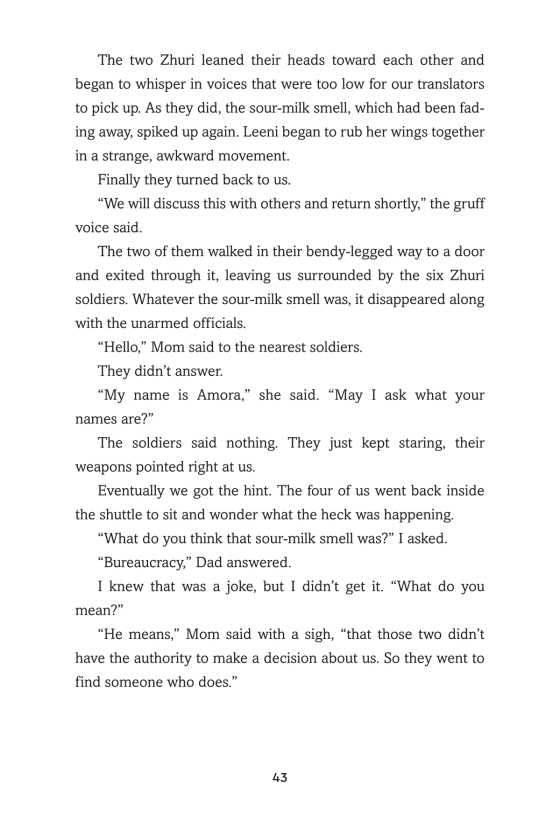 The two Zhuri leaned their heads toward each other and began to whisper in voices that were too low for our translators to pick up. As they did, the sour-milk smell, which had been fading away, spiked up again. Leeni began to rub her wings together in a strange, awkward movement.

Finally they turned back to us.

“We will discuss this with others and return shortly,” the gruff voice said.

The two of them walked in their bendy-legged way to a door and exited through it, leaving us surrounded by the six Zhuri soldiers. Whatever the sour-milk smell was, it disappeared along with the unarmed officials.

“Hello,” Mom said to the nearest soldiers.

They didn’t answer.

“My name is Amora,” she said. “May I ask what your names are?”

The soldiers said nothing. They just kept staring, their weapons pointed right at us.

Eventually we got the hint. The four of us went back inside the shuttle to sit and wonder what the heck was happening.

“What do you think that sour-milk smell was?” I asked.

“Bureaucracy,” Dad answered.

I knew that was a joke, but I didn’t get it. “What do you mean?”

“He means,” Mom said with a sigh, “that those two didn’t have the authority to make a decision about us. So they went to find someone who does.”

43